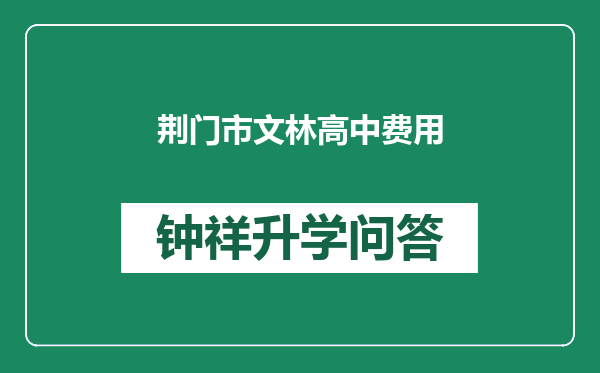 荆门市文林高中费用

钟祥升学问答